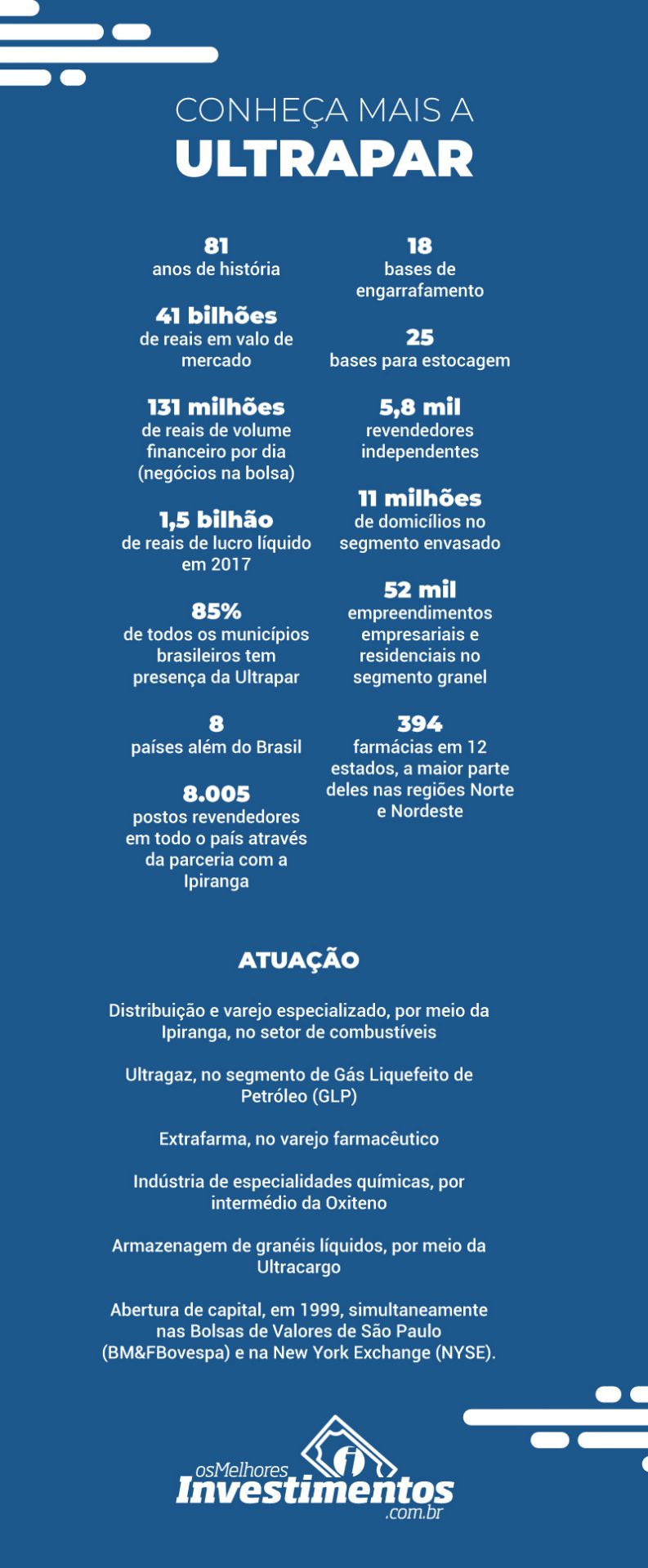 CONHEÇA MAIS A
ULTRAPAR

81
anos de história

41 bilhões
de reais em valo de mercado

131 milhões
de reais de volume financeiro por dia (negócios na bolsa)

1,5 bilhão
de reais de lucro líquido em 2017

85%
de todos os municípios brasileiros tem presença da Ultrapar

8
países além do Brasil

8.005
postos revendedores em todo o país através da parceria com a Ipiranga

18
bases de engarrafamento

25
bases para estocagem

5,8 mil
revendedores independentes

11 milhões
de domicílios no segmento envasado

52 mil
empreendimentos empresariais e residenciais no segmento granel

394
farmácias em 12 estados, a maior parte deles nas regiões Norte e Nordeste

ATUAÇÃO

Distribuição e varejo especializado, por meio da Ipiranga, no setor de combustíveis

Ultragaz, no segmento de Gás Liquefeito de Petróleo (GLP)

Extrafarma, no varejo farmacêutico

Indústria de especialidades químicas, por intermédio da Oxiteno

Armazenagem de granéis líquidos, por meio da Ultracargo

Abertura de capital, em 1999, simultaneamente nas Bolsas de Valores de São Paulo (BM&FBovespa) e na New York Exchange (NYSE).

osMelhores Investimentos .com.br